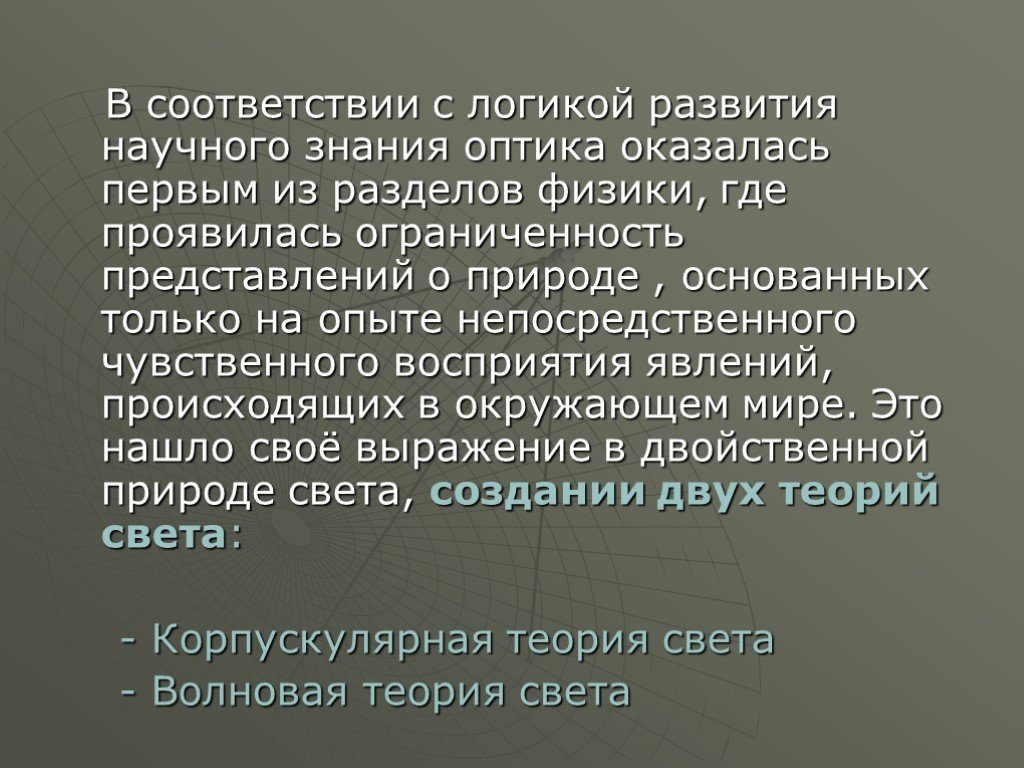 В соответствии с логикой развития научного знания оптика оказалась первым из разделов физики, где проявилась ограниченность представлений о природе , основанных только на опыте непосредственного чувственного восприятия явлений, происходящих в окружающем мире. Это нашло своё выражение в двойственной природе света, создании двух теорий света:

- Корпускулярная теория света
- Волновая теория света